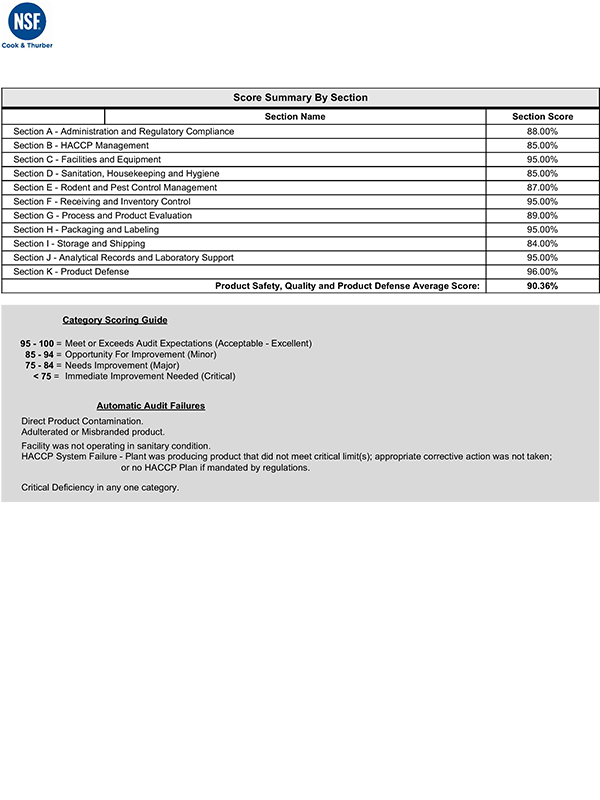 NSF
Cook & Thurber

Score Summary By Section

| Section Name | Section Score |
|---|---|
| Section A - Administration and Regulatory Compliance | 88.00% |
| Section B - HACCP Management | 85.00% |
| Section C - Facilities and Equipment | 95.00% |
| Section D - Sanitation, Housekeeping and Hygiene | 85.00% |
| Section E - Rodent and Pest Control Management | 87.00% |
| Section F - Receiving and Inventory Control | 95.00% |
| Section G - Process and Product Evaluation | 89.00% |
| Section H - Packaging and Labeling | 95.00% |
| Section I - Storage and Shipping | 84.00% |
| Section J - Analytical Records and Laboratory Support | 95.00% |
| Section K - Product Defense | 96.00% |
| Product Safety, Quality and Product Defense Average Score: | 90.36% |

Category Scoring Guide

95 - 100 = Meet or Exceeds Audit Expectations (Acceptable - Excellent)
85 - 94 = Opportunity For Improvement (Minor)
75 - 84 = Needs Improvement (Major)
< 75 = Immediate Improvement Needed (Critical)

Automatic Audit Failures

Direct Product Contamination.
Adulterated or Misbranded product.
Facility was not operating in sanitary condition.
HACCP System Failure - Plant was producing product that did not meet critical limit(s); appropriate corrective action was not taken; or no HACCP Plan if mandated by regulations.

Critical Deficiency in any one category.